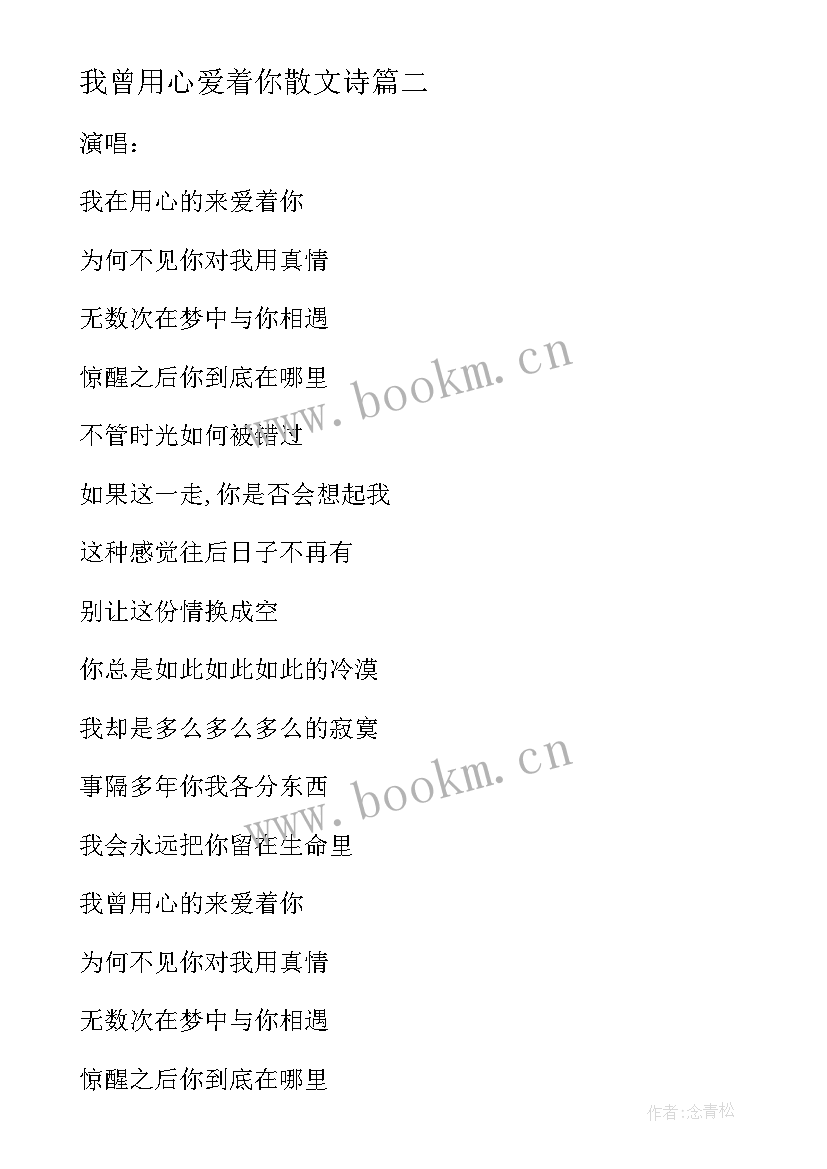 我曾用心爱着你散文诗篇二

演唱：

我在用心的来爱着你

为何不见你对我用真情

无数次在梦中与你相遇

惊醒之后你到底在哪里

不管时光如何被错过

如果这一走,你是否会想起我

这种感觉往后日子不再有

别让这份情换成空

你总是如此如此如此的冷漠

我却是多么多么多么的寂寞

事隔多年你我各分东西

我会永远把你留在生命里

我曾用心的来爱着你

为何不见你对我用真情

无数次在梦中与你相遇

惊醒之后你到底在哪里

www.bookm.cn

www.bookm.cn

作者:念青松